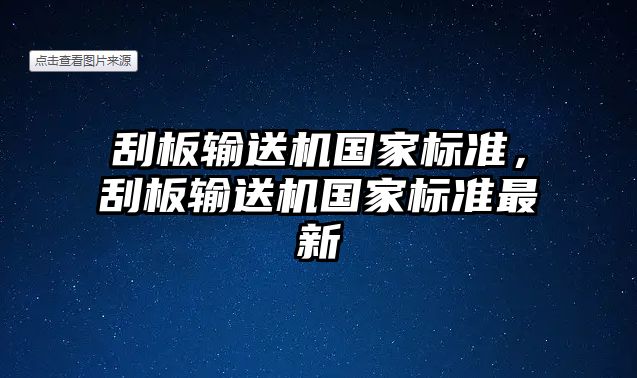 点击查看图片来源

刮板输送机国家标准，刮板输送机国家标准最新